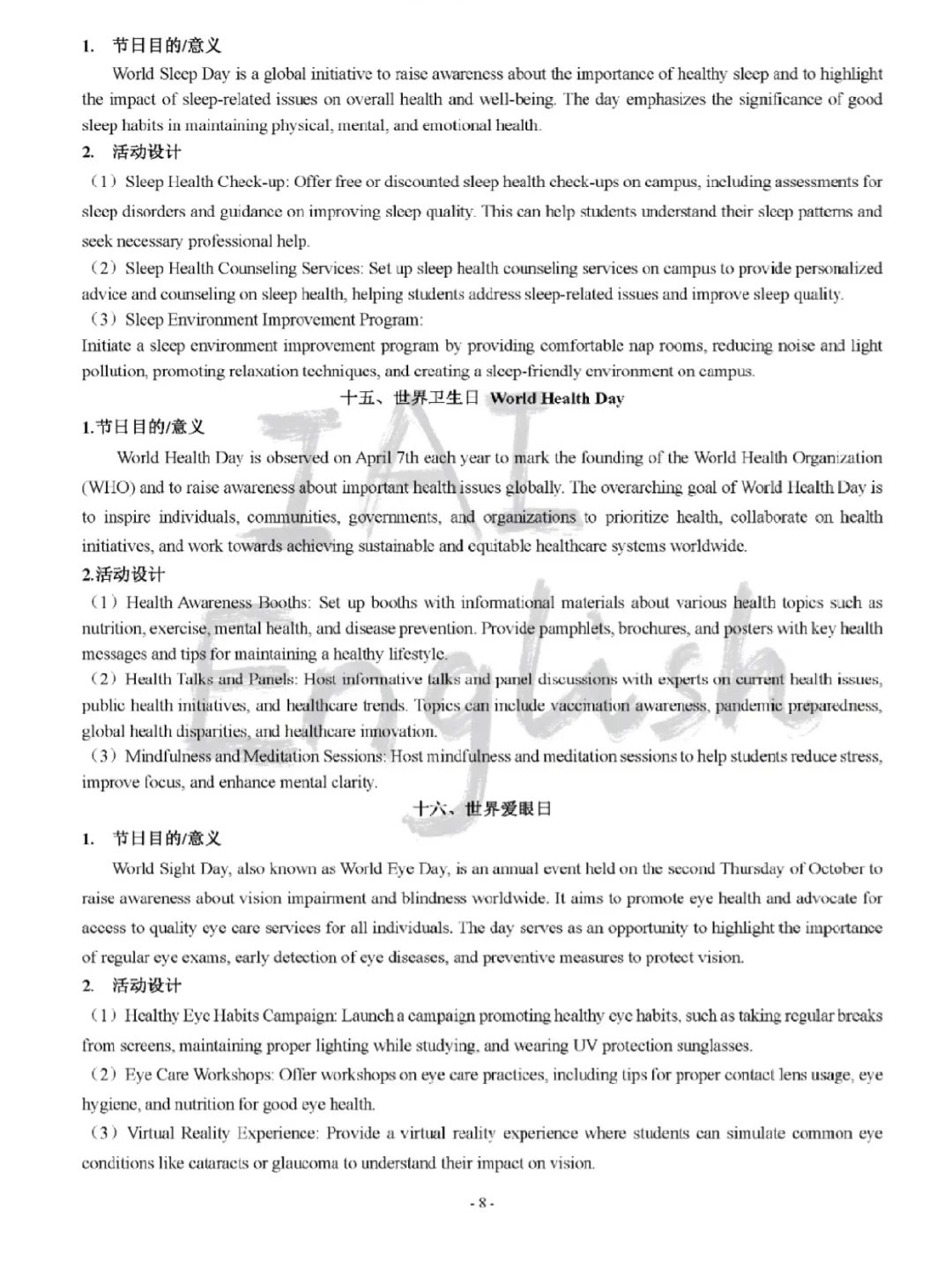 1. 节日目的/意义

World Sleep Day is a global initiative to raise awareness about the importance of healthy sleep and to highlight the impact of sleep-related issues on overall health and well-being. The day emphasizes the significance of good sleep habits in maintaining physical, mental, and emotional health.

2. 活动设计

（1）Sleep Health Check-up: Offer free or discounted sleep health check-ups on campus, including assessments for sleep disorders and guidance on improving sleep quality. This can help students understand their sleep patterns and seek necessary professional help.

（2）Sleep Health Counseling Services: Set up sleep health counseling services on campus to provide personalized advice and counseling on sleep health, helping students address sleep-related issues and improve sleep quality.

（3）Sleep Environment Improvement Program:
Initiate a sleep environment improvement program by providing comfortable nap rooms, reducing noise and light pollution, promoting relaxation techniques, and creating a sleep-friendly environment on campus.

十五、世界卫生日 World Health Day

1.节日目的/意义

World Health Day is observed on April 7th each year to mark the founding of the World Health Organization (WHO) and to raise awareness about important health issues globally. The overarching goal of World Health Day is to inspire individuals, communities, governments, and organizations to prioritize health, collaborate on health initiatives, and work towards achieving sustainable and equitable healthcare systems worldwide.

2.活动设计

（1）Health Awareness Booths: Set up booths with informational materials about various health topics such as nutrition, exercise, mental health, and disease prevention. Provide pamphlets, brochures, and posters with key health messages and tips for maintaining a healthy lifestyle.

（2）Health Talks and Panels: Host informative talks and panel discussions with experts on current health issues, public health initiatives, and healthcare trends. Topics can include vaccination awareness, pandemic preparedness, global health disparities, and healthcare innovation.

（3）Mindfulness and Meditation Sessions: Host mindfulness and meditation sessions to help students reduce stress, improve focus, and enhance mental clarity.

十六、世界爱眼日

1. 节日目的/意义

World Sight Day, also known as World Eye Day, is an annual event held on the second Thursday of October to raise awareness about vision impairment and blindness worldwide. It aims to promote eye health and advocate for access to quality eye care services for all individuals. The day serves as an opportunity to highlight the importance of regular eye exams, early detection of eye diseases, and preventive measures to protect vision.

2. 活动设计

（1）Healthy Eye Habits Campaign: Launch a campaign promoting healthy eye habits, such as taking regular breaks from screens, maintaining proper lighting while studying, and wearing UV protection sunglasses.

（2）Eye Care Workshops: Offer workshops on eye care practices, including tips for proper contact lens usage, eye hygiene, and nutrition for good eye health.

（3）Virtual Reality Experience: Provide a virtual reality experience where students can simulate common eye conditions like cataracts or glaucoma to understand their impact on vision.

- 8 -

IAI English